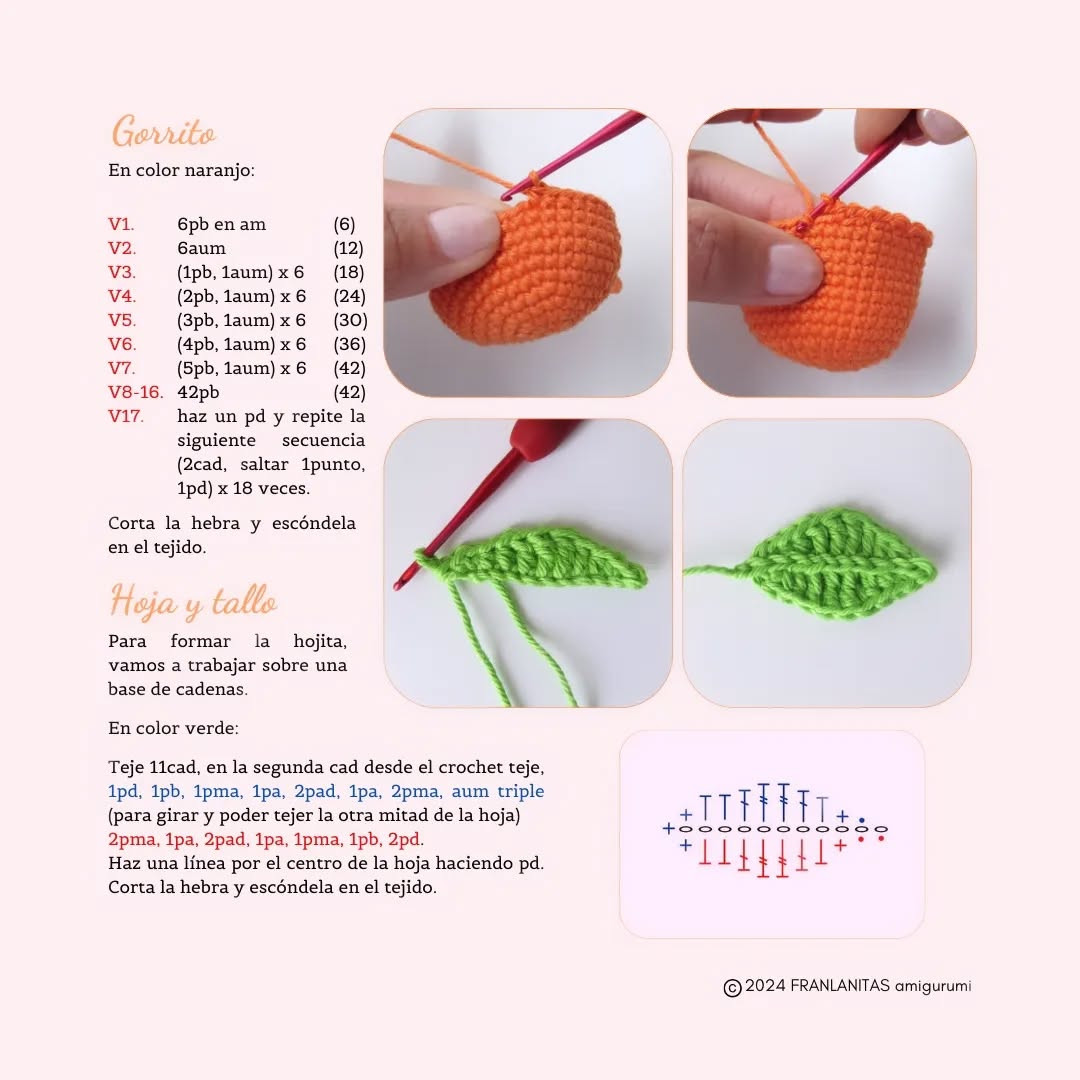 Gorrito
En color naranjo:

| | | |
|---|---|---|
| V1. | 6pb en am | (6) |
| V2. | 6aum | (12) |
| V3. | (1pb, 1aum) x 6 | (18) |
| V4. | (2pb, 1aum) x 6 | (24) |
| V5. | (3pb, 1aum) x 6 | (30) |
| V6. | (4pb, 1aum) x 6 | (36) |
| V7. | (5pb, 1aum) x 6 | (42) |
| V8-16. | 42pb | (42) |
| V17. | haz un pd y repite la siguiente secuencia (2cad, saltar 1punto, 1pd) x 18 veces. | |

Corta la hebra y escóndela en el tejido.

Hoja y tallo
Para formar la hojita, vamos a trabajar sobre una base de cadenas.

En color verde:

Teje 11cad, en la segunda cad desde el crochet teje, 1pd, 1pb, 1pma, 1pa, 2pad, 1pa, 2pma, aum triple (para girar y poder tejer la otra mitad de la hoja) 2pma, 1pa, 2pad, 1pa, 1pma, 1pb, 2pd.
Haz una línea por el centro de la hoja haciendo pd.
Corta la hebra y escóndela en el tejido.

© 2024 FRANLANITAS amigurumi